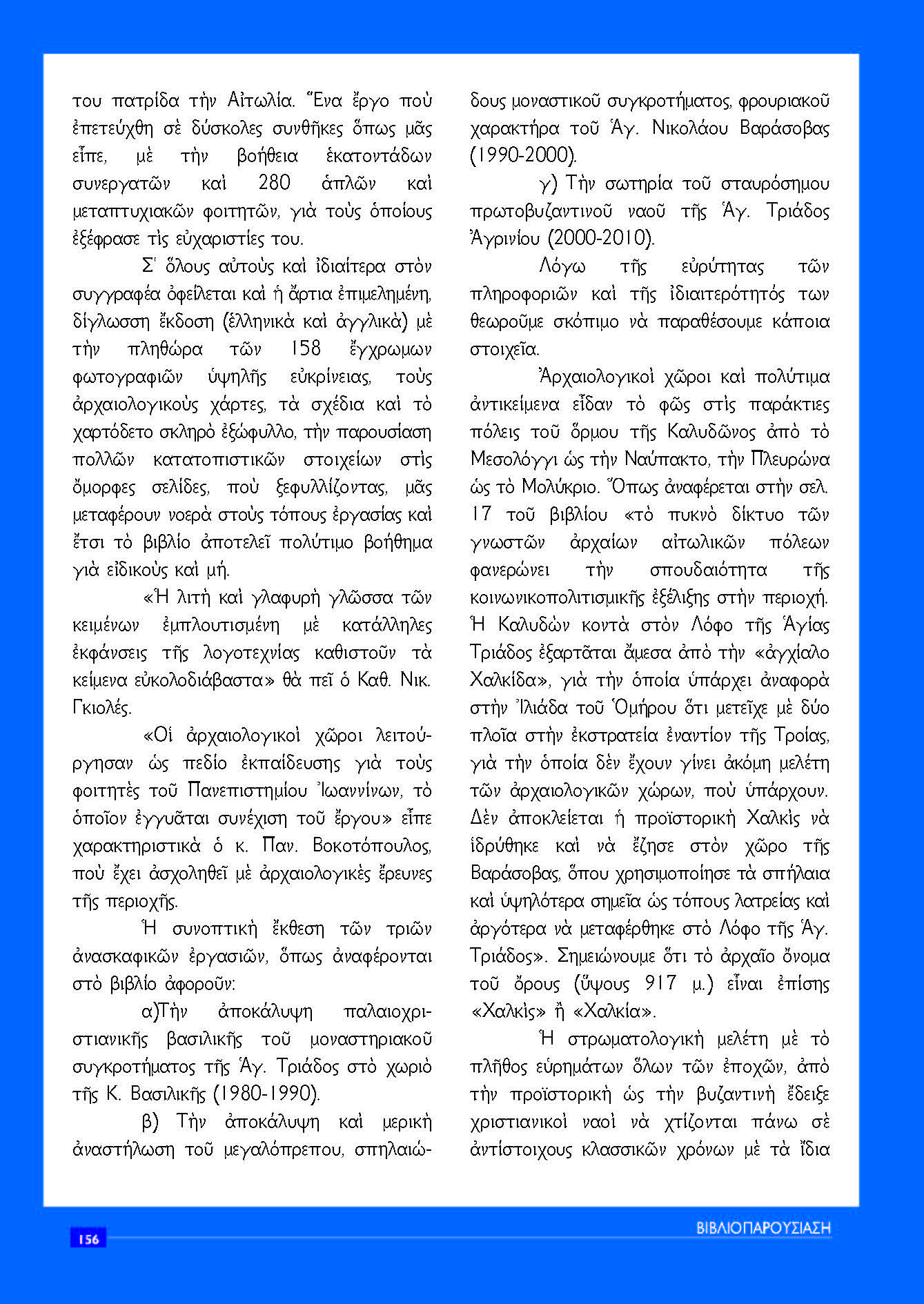 του πατρίδα τὴν Αἰτωλία. Ἕνα ἔργο ποὺ ἐπετεύχθη σὲ δύσκολες συνθῆκες ὅπως μᾶς εἶπε, μὲ τὴν βοήθεια ἑκατοντάδων συνεργατῶν καὶ 280 ἁπλῶν καὶ μεταπτυχιακῶν φοιτητῶν, γιὰ τοὺς ὁποίους ἐξέφρασε τὶς εὐχαριστίες του.

Σ' ὅλους αὐτοὺς καὶ ἰδιαίτερα στὸν συγγραφέα ὀφείλεται καὶ ἡ ἄρτια ἐπιμελημένη, δίγλωσση ἔκδοση (ἑλληνικὰ καὶ ἀγγλικὰ) μὲ τὴν πληθώρα τῶν 158 ἔγχρωμων φωτογραφιῶν ὑψηλῆς εὐκρίνειας, τοὺς ἀρχαιολογικοὺς χάρτες, τὰ σχέδια καὶ τὸ χαρτόδετο σκληρὸ ἐξώφυλλο, τὴν παρουσίαση πολλῶν κατατοπιστικῶν στοιχείων στὶς ὄμορφες σελίδες, ποὺ ξεφυλλίζοντας, μᾶς μεταφέρουν νοερὰ στοὺς τόπους ἐργασίας καὶ ἔτσι τὸ βιβλίο ἀποτελεῖ πολύτιμο βοήθημα γιὰ εἰδικοὺς καὶ μή.

«Ἡ λιτὴ καὶ γλαφυρὴ γλῶσσα τῶν κειμένων ἐμπλουτισμένη μὲ κατάλληλες ἐκφάνσεις τῆς λογοτεχνίας καθιστοῦν τὰ κείμενα εὐκολοδιάβαστα» θὰ πεῖ ὁ Καθ. Νικ. Γκιολές.

«Οἱ ἀρχαιολογικοὶ χῶροι λειτούργησαν ὡς πεδίο ἐκπαίδευσης γιὰ τοὺς φοιτητὲς τοῦ Πανεπιστημίου Ἰωαννίνων, τὸ ὁποῖον ἐγγυᾶται συνέχιση τοῦ ἔργου» εἶπε χαρακτηριστικὰ ὁ κ. Παν. Βοκοτόπουλος, ποὺ ἔχει ἀσχοληθεῖ μὲ ἀρχαιολογικὲς ἔρευνες τῆς περιοχῆς.

Ἡ συνοπτικὴ ἔκθεση τῶν τριῶν ἀνασκαφικῶν ἐργασιῶν, ὅπως ἀναφέρονται στὸ βιβλίο ἀφοροῦν:

α)Τὴν ἀποκάλυψη παλαιοχριστιανικῆς βασιλικῆς τοῦ μοναστηριακοῦ συγκροτήματος τῆς Ἁγ. Τριάδος στὸ χωριὸ τῆς Κ. Βασιλικῆς (1980-1990).

β) Τὴν ἀποκάλυψη καὶ μερικὴ ἀναστήλωση τοῦ μεγαλόπρεπου, σπηλαιώδους μοναστικοῦ συγκροτήματος, φρουριακοῦ χαρακτήρα τοῦ Ἁγ. Νικολάου Βαράσοβας (1990-2000).

γ) Τὴν σωτηρία τοῦ σταυρόσημου πρωτοβυζαντινοῦ ναοῦ τῆς Ἁγ. Τριάδος Ἀγρινίου (2000-2010).

Λόγω τῆς εὐρύτητας τῶν πληροφοριῶν καὶ τῆς ἰδιαιτερότητός των θεωροῦμε σκόπιμο νὰ παραθέσουμε κάποια στοιχεῖα.

Ἀρχαιολογικοὶ χῶροι καὶ πολύτιμα ἀντικείμενα εἶδαν τὸ φῶς στὶς παράκτιες πόλεις τοῦ ὅρμου τῆς Καλυδῶνος ἀπὸ τὸ Μεσολόγγι ὡς τὴν Ναύπακτο, τὴν Πλευρώνα ὡς τὸ Μολύκριο. Ὅπως ἀναφέρεται στὴν σελ. 17 τοῦ βιβλίου «τὸ πυκνὸ δίκτυο τῶν γνωστῶν ἀρχαίων αἰτωλικῶν πόλεων φανερώνει τὴν σπουδαιότητα τῆς κοινωνικοπολιτισμικῆς ἐξέλιξης στὴν περιοχή. Ἡ Καλυδὼν κοντὰ στὸν Λόφο τῆς Ἁγίας Τριάδος ἐξαρτᾶται ἄμεσα ἀπὸ τὴν «ἀγχίαλο Χαλκίδα», γιὰ τὴν ὁποία ὑπάρχει ἀναφορὰ στὴν Ἰλιάδα τοῦ Ὁμήρου ὅτι μετεῖχε μὲ δύο πλοῖα στὴν ἐκστρατεία ἐναντίον τῆς Τροίας, γιὰ τὴν ὁποία δὲν ἔχουν γίνει ἀκόμη μελέτη τῶν ἀρχαιολογικῶν χώρων, ποὺ ὑπάρχουν. Δὲν ἀποκλείεται ἡ προϊστορικὴ Χαλκὶς νὰ ἱδρύθηκε καὶ νὰ ἔζησε στὸν χῶρο τῆς Βαράσοβας, ὅπου χρησιμοποίησε τὰ σπήλαια καὶ ὑψηλότερα σημεῖα ὡς τόπους λατρείας καὶ ἀργότερα νὰ μεταφέρθηκε στὸ Λόφο τῆς Ἁγ. Τριάδος». Σημειώνουμε ὅτι τὸ ἀρχαῖο ὄνομα τοῦ ὄρους (ὕψους 917 μ.) εἶναι ἐπίσης «Χαλκὶς» ἢ «Χαλκία».

Ἡ στρωματολογικὴ μελέτη μὲ τὸ πλῆθος εὑρημάτων ὅλων τῶν ἐποχῶν, ἀπὸ τὴν προϊστορικὴ ὡς τὴν βυζαντινὴ ἔδειξε χριστιανικοὶ ναοὶ νὰ χτίζονται πάνω σὲ ἀντίστοιχους κλασσικῶν χρόνων μὲ τὰ ἴδια

156

ΒΙΒΛΙΟΠΑΡΟΥΣΙΑΣΗ